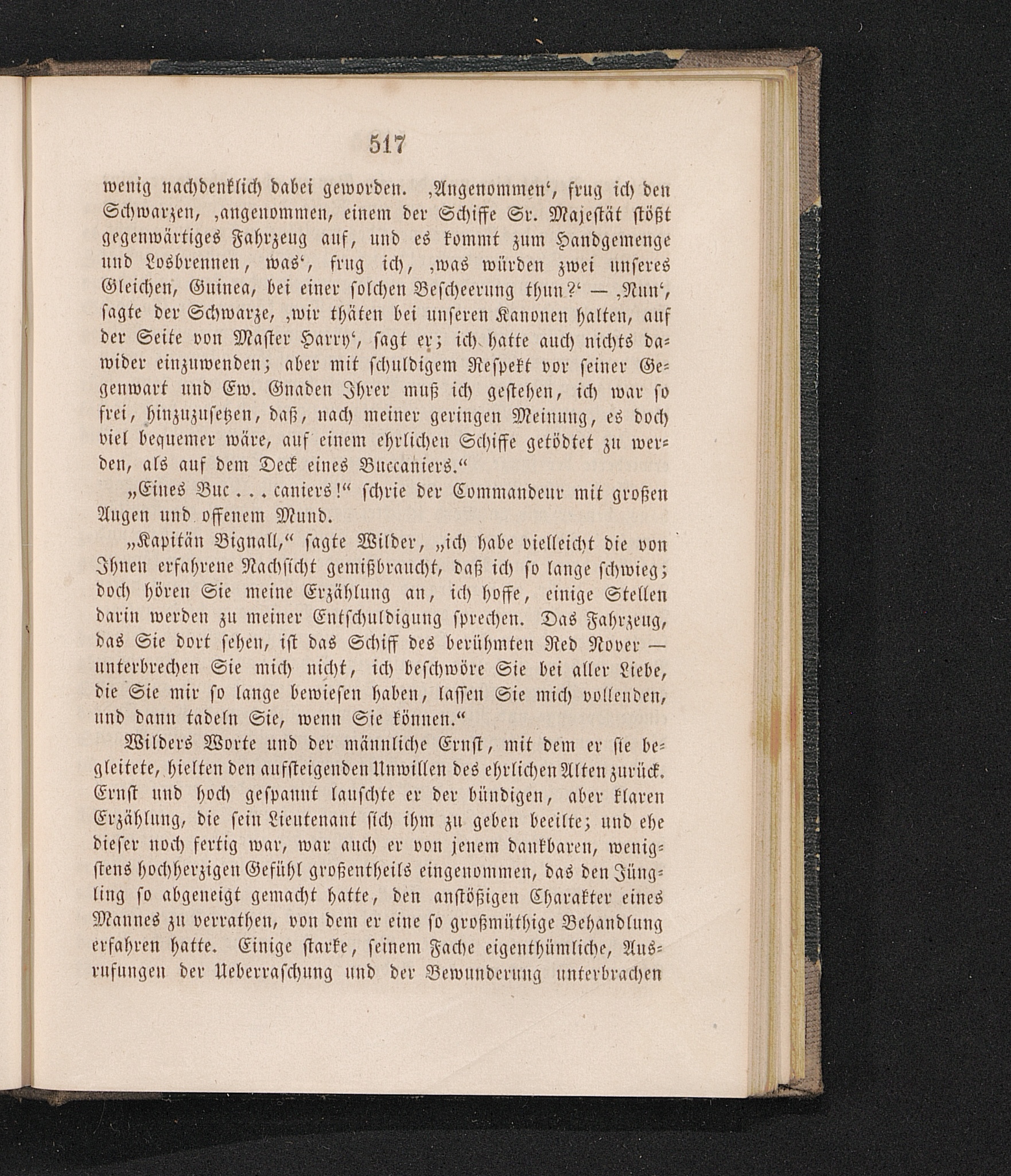 517

wenig nachdenklich dabei geworden. ‚Angenommen‘, frug ich den Schwarzen, ‚angenommen, einem der Schiffe Sr. Majestät stößt gegenwärtiges Fahrzeug auf, und es kommt zum Handgemenge und Losbrennen, was‘, frug ich, ‚was würden zwei unseres Gleichen, Guinea, bei einer solchen Bescheerung thun?‘ — ‚Nun‘, sagte der Schwarze, ‚wir thäten bei unseren Kanonen halten, auf der Seite von Master Harry‘, sagt er; ich hatte auch nichts dawider einzuwenden; aber mit schuldigem Respekt vor seiner Gegenwart und Ew. Gnaden Ihrer muß ich gestehen, ich war so frei, hinzuzusetzen, daß, nach meiner geringen Meinung, es doch viel bequemer wäre, auf einem ehrlichen Schiffe getödtet zu werden, als auf dem Deck eines Buccaniers.“

„Eines Buc . . . caniers!“ schrie der Commandeur mit großen Augen und offenem Mund.

„Kapitän Bignall,“ sagte Wilder, „ich habe vielleicht die von Ihnen erfahrene Nachsicht gemißbraucht, daß ich so lange schwieg; doch hören Sie meine Erzählung an, ich hoffe, einige Stellen darin werden zu meiner Entschuldigung sprechen. Das Fahrzeug, das Sie dort sehen, ist das Schiff des berühmten Red Rover — unterbrechen Sie mich nicht, ich beschwöre Sie bei aller Liebe, die Sie mir so lange bewiesen haben, lassen Sie mich vollenden, und dann tadeln Sie, wenn Sie können.“

Wilders Worte und der männliche Ernst, mit dem er sie begleitete, hielten den aufsteigenden Unwillen des ehrlichen Alten zurück. Ernst und hoch gespannt lauschte er der bündigen, aber klaren Erzählung, die sein Lieutenant sich ihm zu geben beeilte; und ehe dieser noch fertig war, war auch er von jenem dankbaren, wenigstens hochherzigen Gefühl großentheils eingenommen, das den Jüngling so abgeneigt gemacht hatte, den anstößigen Charakter eines Mannes zu verrathen, von dem er eine so großmüthige Behandlung erfahren hatte. Einige starke, seinem Fache eigenthümliche, Ausrufungen der Ueberraschung und der Bewunderung unterbrachen